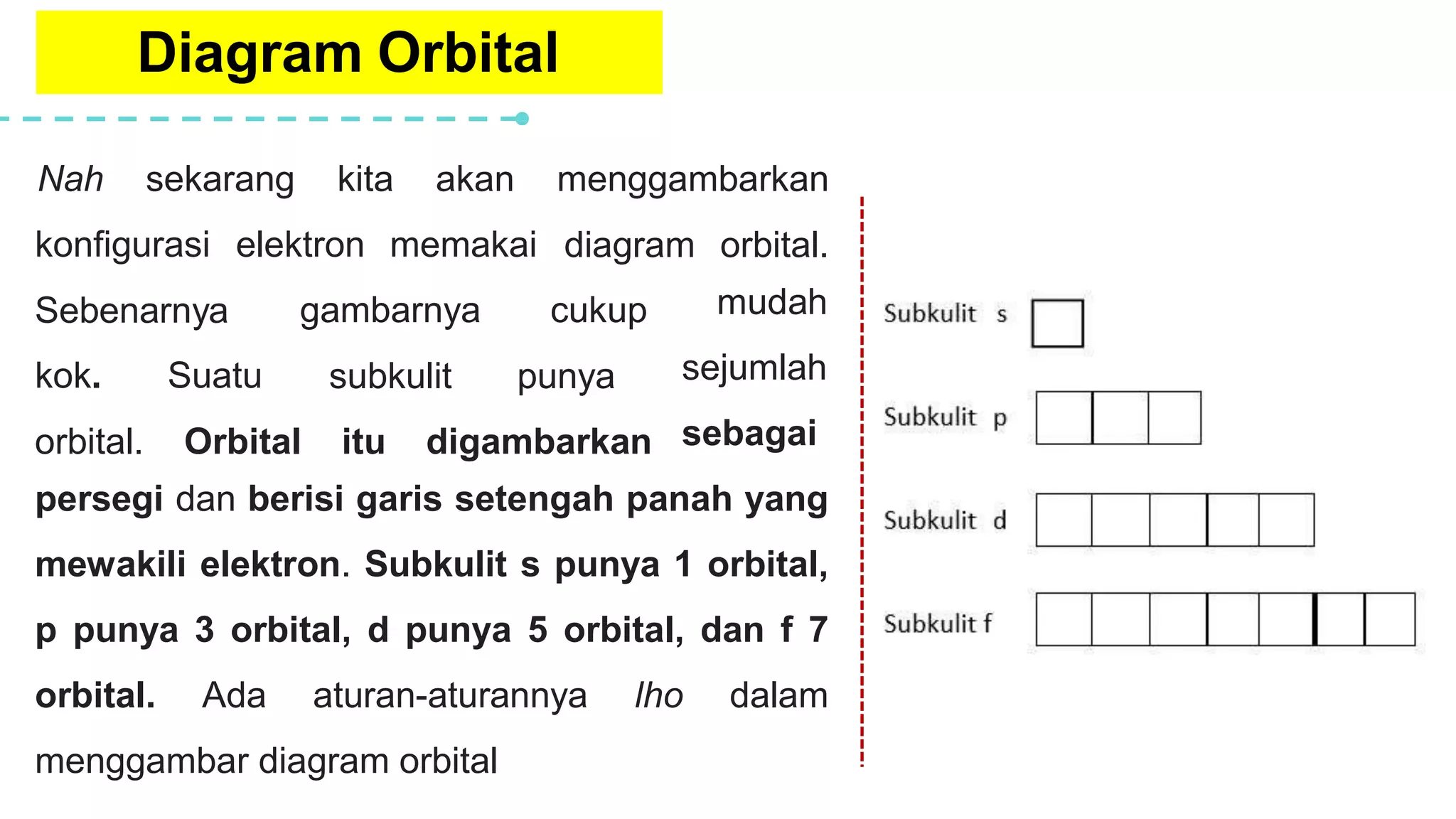 Diagram Orbital

Nah sekarang kita akan menggambarkan konfigurasi elektron memakai diagram orbital. Sebenarnya gambarnya cukup mudah kok. Suatu subkulit punya sejumlah orbital. Orbital itu digambarkan sebagai persegi dan berisi garis setengah panah yang mewakili elektron. Subkulit s punya 1 orbital, p punya 3 orbital, d punya 5 orbital, dan f 7 orbital. Ada aturan-aturannya lho dalam menggambar diagram orbital

Subkulit s

Subkulit p

Subkulit d

Subkulit f